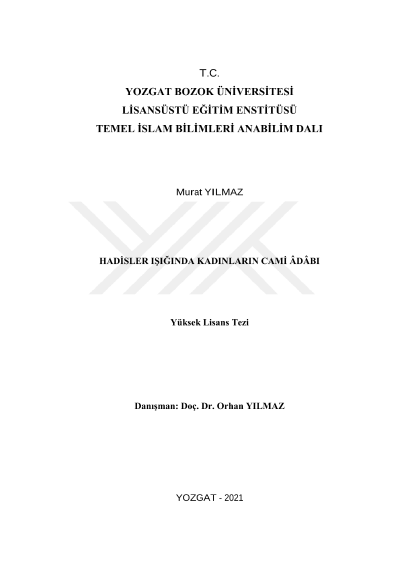 T.C.
YOZGAT BOZOK ÜNİVERSİTESİ
LİSANSÜSTÜ EĞİTİM ENSTİTÜSÜ
TEMEL İSLAM BİLİMLERİ ANABİLİM DALI

Murat YILMAZ

HADİSLER IŞIĞINDA KADINLARIN CAMİ ÂDÂBI

Yüksek Lisans Tezi

Danışman: Doç. Dr. Orhan YILMAZ

YOZGAT - 2021